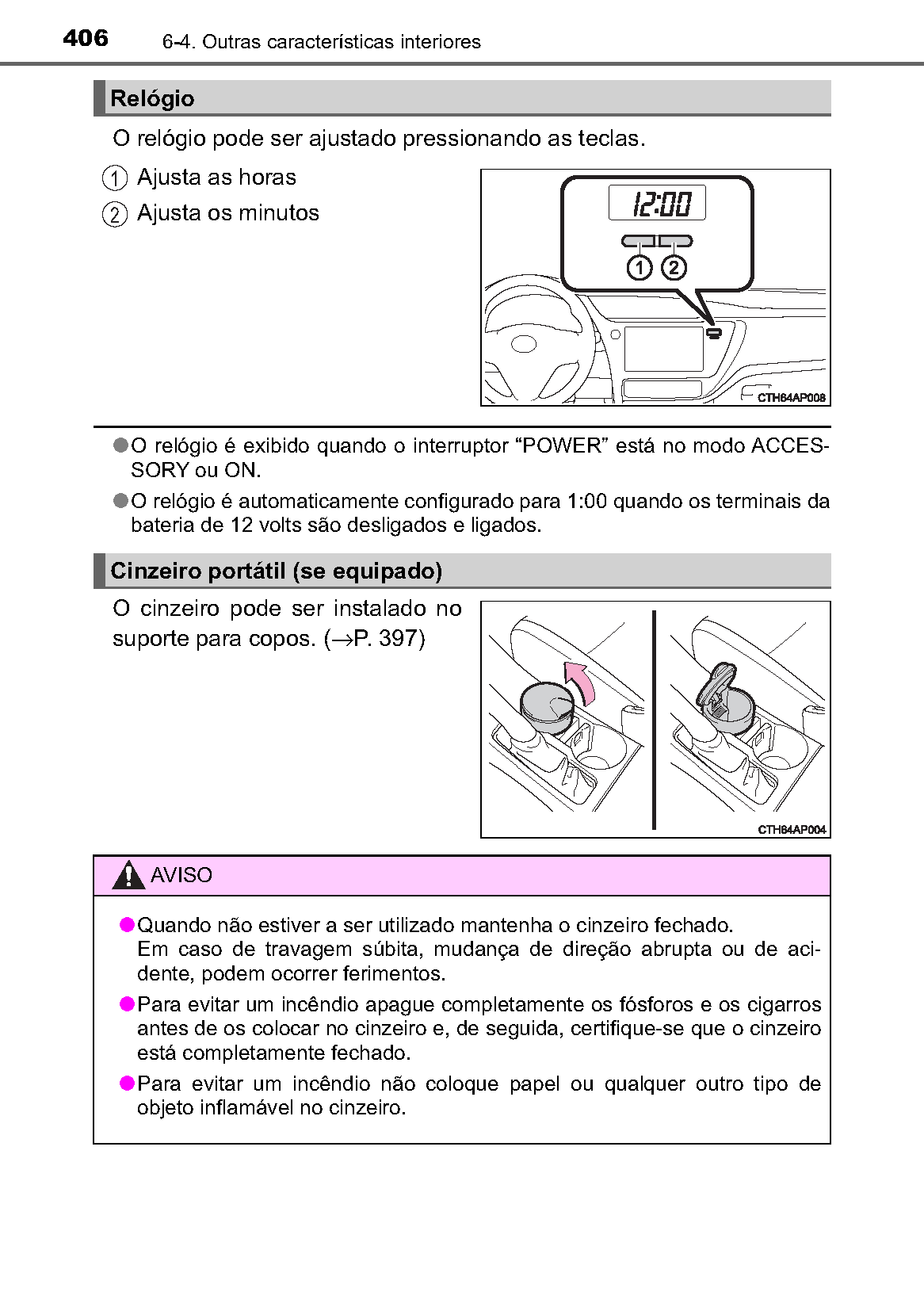 406 6-4. Outras características interiores

Relógio

O relógio pode ser ajustado pressionando as teclas.

① Ajusta as horas

② Ajusta os minutos

12:00

① ②

CTH64AP008

●O relógio é exibido quando o interruptor “POWER” está no modo ACCESSORY ou ON.

●O relógio é automaticamente configurado para 1:00 quando os terminais da bateria de 12 volts são desligados e ligados.

Cinzeiro portátil (se equipado)

O cinzeiro pode ser instalado no suporte para copos. (→P. 397)

CTH64AP004

AVISO

●Quando não estiver a ser utilizado mantenha o cinzeiro fechado.
Em caso de travagem súbita, mudança de direção abrupta ou de acidente, podem ocorrer ferimentos.

●Para evitar um incêndio apague completamente os fósforos e os cigarros antes de os colocar no cinzeiro e, de seguida, certifique-se que o cinzeiro está completamente fechado.

●Para evitar um incêndio não coloque papel ou qualquer outro tipo de objeto inflamável no cinzeiro.